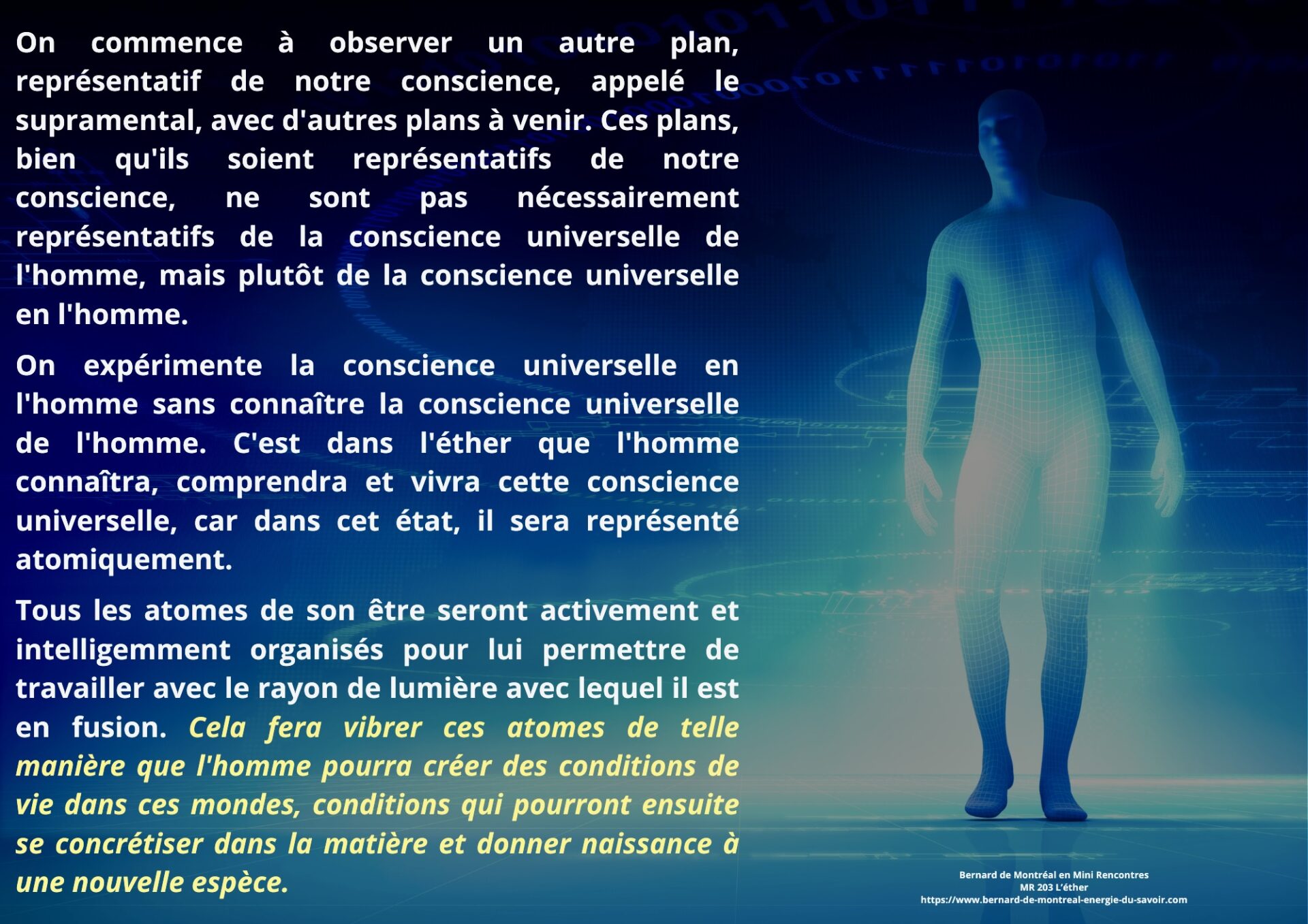 On commence à observer un autre plan, représentatif de notre conscience, appelé le supramental, avec d'autres plans à venir. Ces plans, bien qu'ils soient représentatifs de notre conscience, ne sont pas nécessairement représentatifs de la conscience universelle de l'homme, mais plutôt de la conscience universelle en l'homme.

On expérimente la conscience universelle en l'homme sans connaître la conscience universelle de l'homme. C'est dans l'éther que l'homme connaîtra, comprendra et vivra cette conscience universelle, car dans cet état, il sera représenté atomiquement.

Tous les atomes de son être seront activement et intelligemment organisés pour lui permettre de travailler avec le rayon de lumière avec lequel il est en fusion. Cela fera vibrer ces atomes de telle manière que l'homme pourra créer des conditions de vie dans ces mondes, conditions qui pourront ensuite se concrétiser dans la matière et donner naissance à une nouvelle espèce.

Bernard de Montréal en Mini Rencontres
MR 203 L'éther
https://www.bernard-de-montreal-energie-du-savoir.com